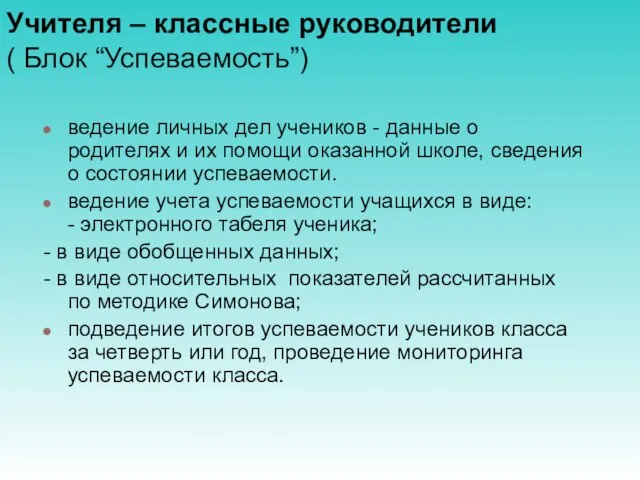 Учителя – классные руководители
( Блок “Успеваемость”)

ведение личных дел учеников - данные о родителях и их помощи оказанной школе, сведения о состоянии успеваемости.

ведение учета успеваемости учащихся в виде:
- электронного табеля ученика;
- в виде обобщенных данных;
- в виде относительных показателей рассчитанных по методике Симонова;

подведение итогов успеваемости учеников класса за четверть или год, проведение мониторинга успеваемости класса.